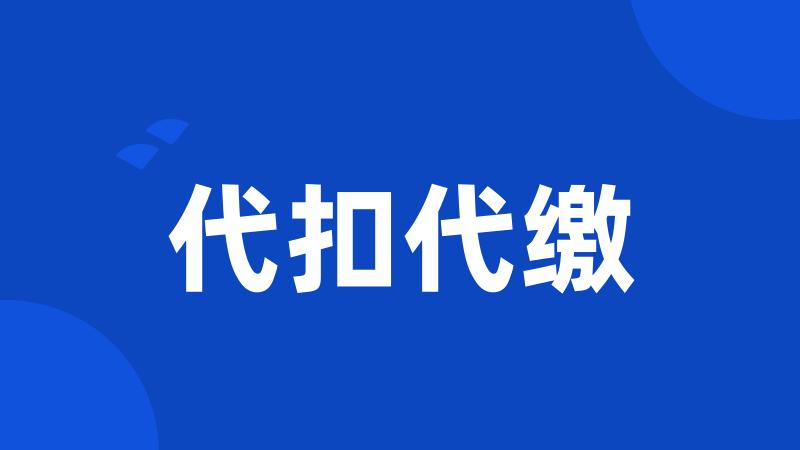 代扣代缴